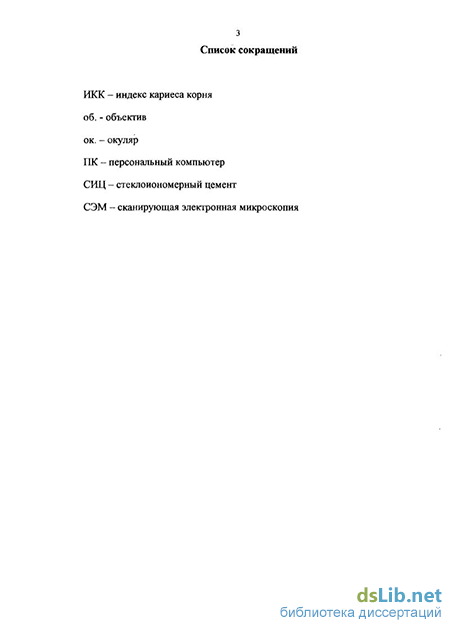 3

Список сокращений

ИКК – индекс кариеса корня

об. - объектив

ок. – окуляр

ПК – персональный компьютер

СИЦ – стеклоиономерный цемент

СЭМ – сканирующая электронная микроскопия

dsLib.net
библиотека диссертаций